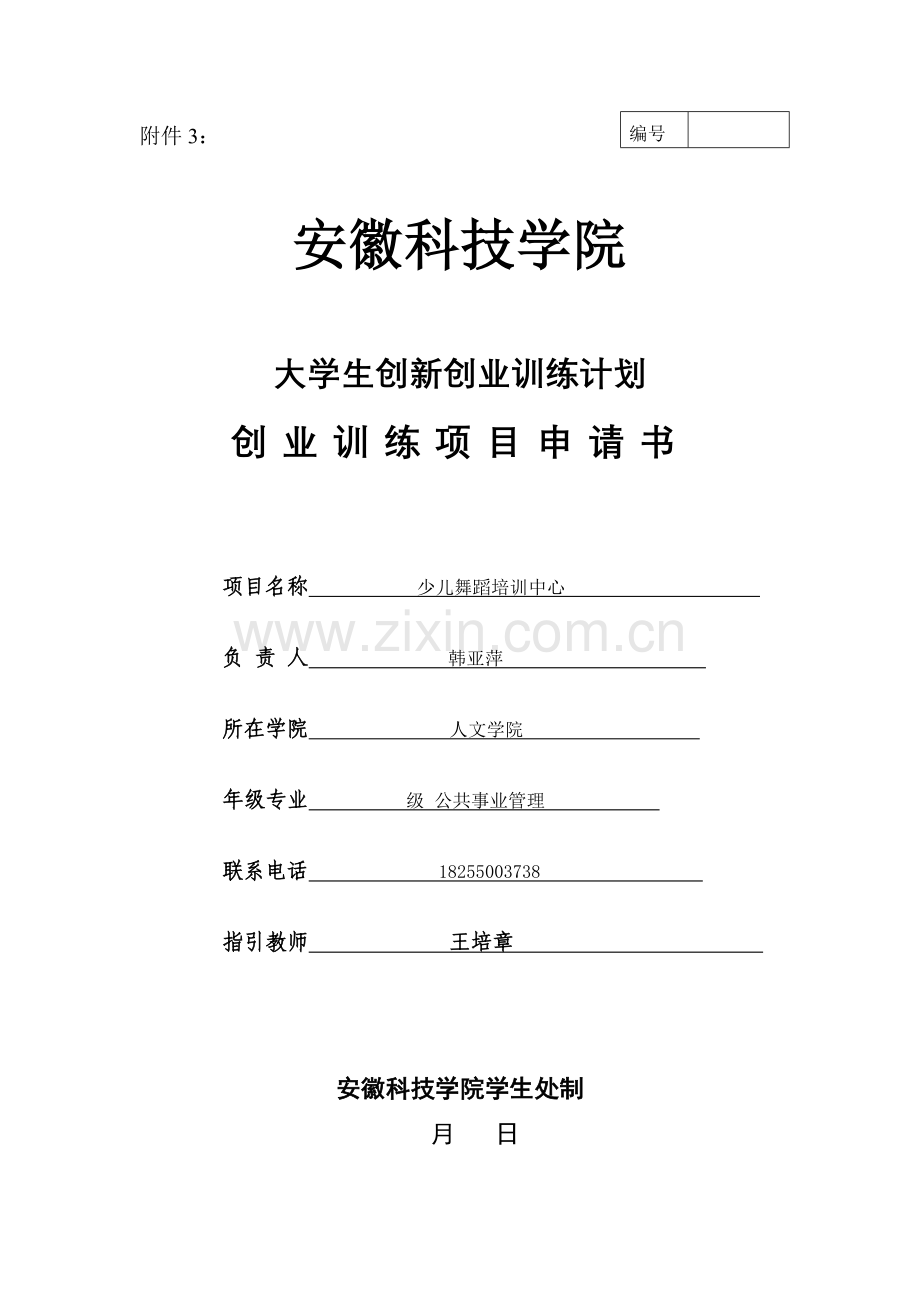 附件 3：

| 编号 |  |
|---|---|

安徽科技学院

大学生创新创业训练计划

创 业 训 练 项 目 申 请 书

项目名称 少儿舞蹈培训中心

www.zixin.com.cn

负 责 人 韩亚萍

所在学院 人文学院

年级专业 级 公共事业管理

联系电话 18255003738

指引教师 王培章

安徽科技学院学生处制

月 日